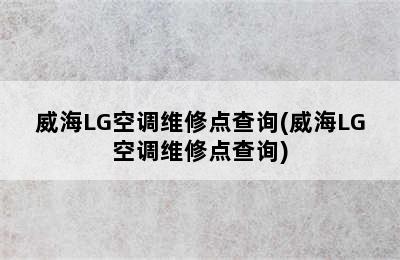 威海LG空调维修点查询(威海LG空调维修点查询)